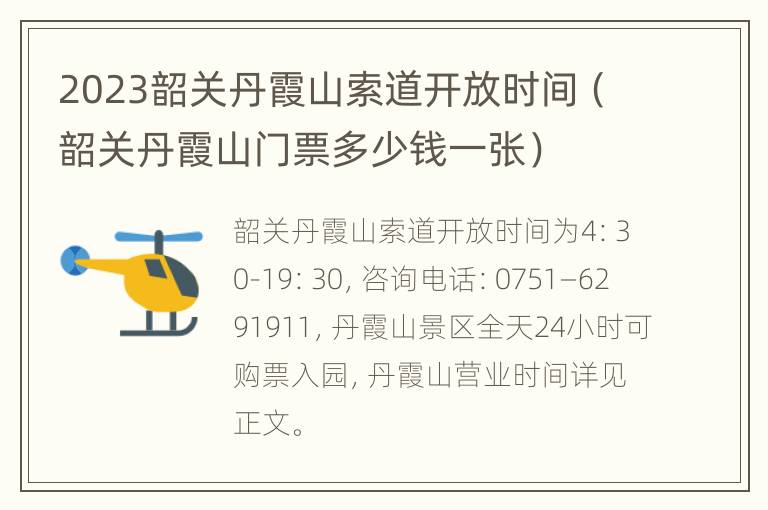 2023韶关丹霞山索道开放时间（韶关丹霞山门票多少钱一张）

韶关丹霞山索道开放时间为4: 30-19: 30, 咨询电话: 0751–6291911, 丹霞山景区全天24小时可购票入园, 丹霞山营业时间详见正文。